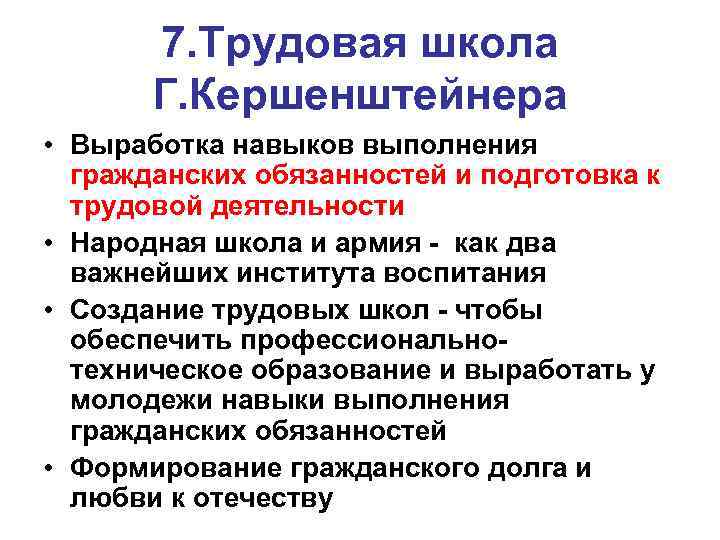 7.Трудовая школа Г.Кершенштейнера

• Выработка навыков выполнения гражданских обязанностей и подготовка к трудовой деятельности

• Народная школа и армия - как два важнейших института воспитания

• Создание трудовых школ - чтобы обеспечить профессионально-техническое образование и выработать у молодежи навыки выполнения гражданских обязанностей

• Формирование гражданского долга и любви к отечеству